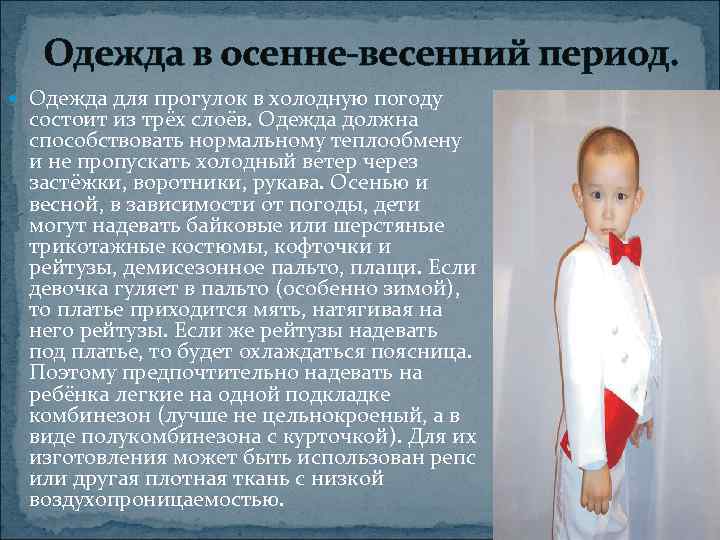 Одежда в осенне-весенний период.

Одежда для прогулок в холодную погоду состоит из трёх слоёв. Одежда должна способствовать нормальному теплообмену и не пропускать холодный ветер через застёжки, воротники, рукава. Осенью и весной, в зависимости от погоды, дети могут надевать байковые или шерстяные трикотажные костюмы, кофточки и рейтузы, демисезонное пальто, плащи. Если девочка гуляет в пальто (особенно зимой), то платье приходится мять, натягивая на него рейтузы. Если же рейтузы надевать под платье, то будет охлаждаться поясница. Поэтому предпочтительно надевать на ребёнка легкие на одной подкладке комбинезон (лучше не цельнокроеный, а в виде полукомбинезона с курточкой). Для их изготовления может быть использован репс или другая плотная ткань с низкой воздухопроницаемостью.